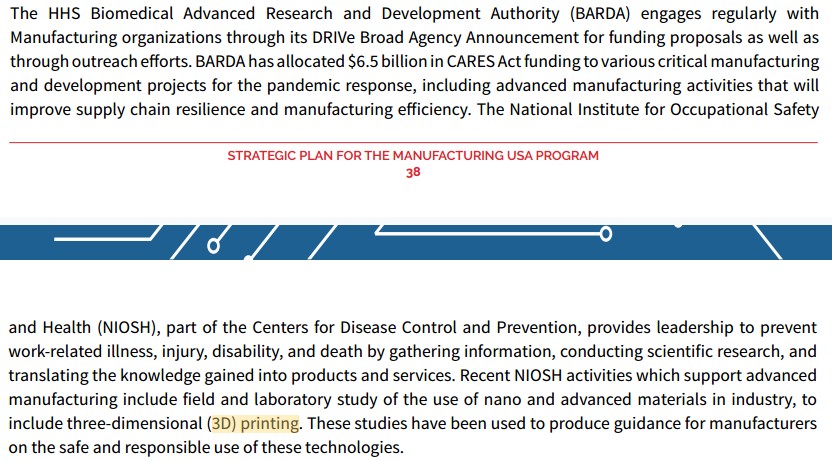 The HHS Biomedical Advanced Research and Development Authority (BARDA) engages regularly with Manufacturing organizations through its DRIVe Broad Agency Announcement for funding proposals as well as through outreach efforts. BARDA has allocated $6.5 billion in CARES Act funding to various critical manufacturing and development projects for the pandemic response, including advanced manufacturing activities that will improve supply chain resilience and manufacturing efficiency. The National Institute for Occupational Safety

STRATEGIC PLAN FOR THE MANUFACTURING USA PROGRAM
38

and Health (NIOSH), part of the Centers for Disease Control and Prevention, provides leadership to prevent work-related illness, injury, disability, and death by gathering information, conducting scientific research, and translating the knowledge gained into products and services. Recent NIOSH activities which support advanced manufacturing include field and laboratory study of the use of nano and advanced materials in industry, to include three-dimensional (3D) printing. These studies have been used to produce guidance for manufacturers on the safe and responsible use of these technologies.